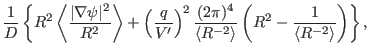 $\frac{1}{D}\left\{R^2\left\langle\frac{|\nabla\psi|^2}{R^2}\right\rangle+\left(\frac{q}{V'}\right)^2\frac{(2\pi)^4}{\langle R^{-2}\rangle}\left(R^2-\frac{1}{\langle R^{-2}\rangle}\right)\right\},$